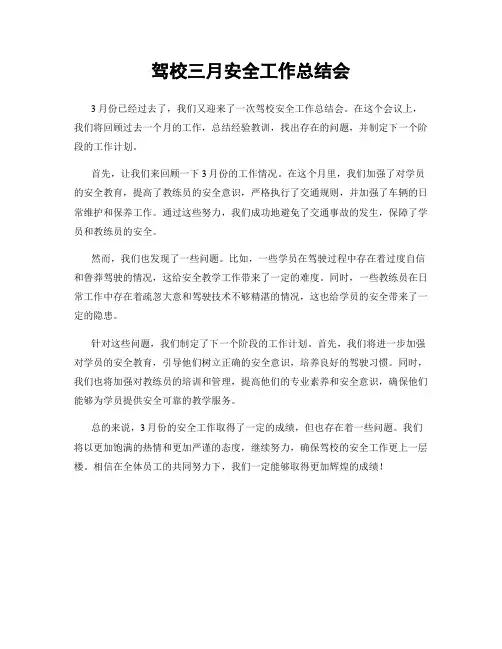 驾校三月安全工作总结会

3月份已经过去了，我们又迎来了一次驾校安全工作总结会。在这个会议上，我们将回顾过去一个月的工作，总结经验教训，找出存在的问题，并制定下一个阶段的工作计划。

首先，让我们来回顾一下3月份的工作情况。在这个月里，我们加强了对学员的安全教育，提高了教练员的安全意识，严格执行了交通规则，并加强了车辆的日常维护和保养工作。通过这些努力，我们成功地避免了交通事故的发生，保障了学员和教练员的安全。

然而，我们也发现了一些问题。比如，一些学员在驾驶过程中存在着过度自信和鲁莽驾驶的情况，这给安全教学工作带来了一定的难度。同时，一些教练员在日常工作中存在着疏忽大意和驾驶技术不够精湛的情况，这也给学员的安全带来了一定的隐患。

针对这些问题，我们制定了下一个阶段的工作计划。首先，我们将进一步加强对学员的安全教育，引导他们树立正确的安全意识，培养良好的驾驶习惯。同时，我们也将加强对教练员的培训和管理，提高他们的专业素养和安全意识，确保他们能够为学员提供安全可靠的教学服务。

总的来说，3月份的安全工作取得了一定的成绩，但也存在着一些问题。我们将以更加饱满的热情和更加严谨的态度，继续努力，确保驾校的安全工作更上一层楼。相信在全体员工的共同努力下，我们一定能够取得更加辉煌的成绩！